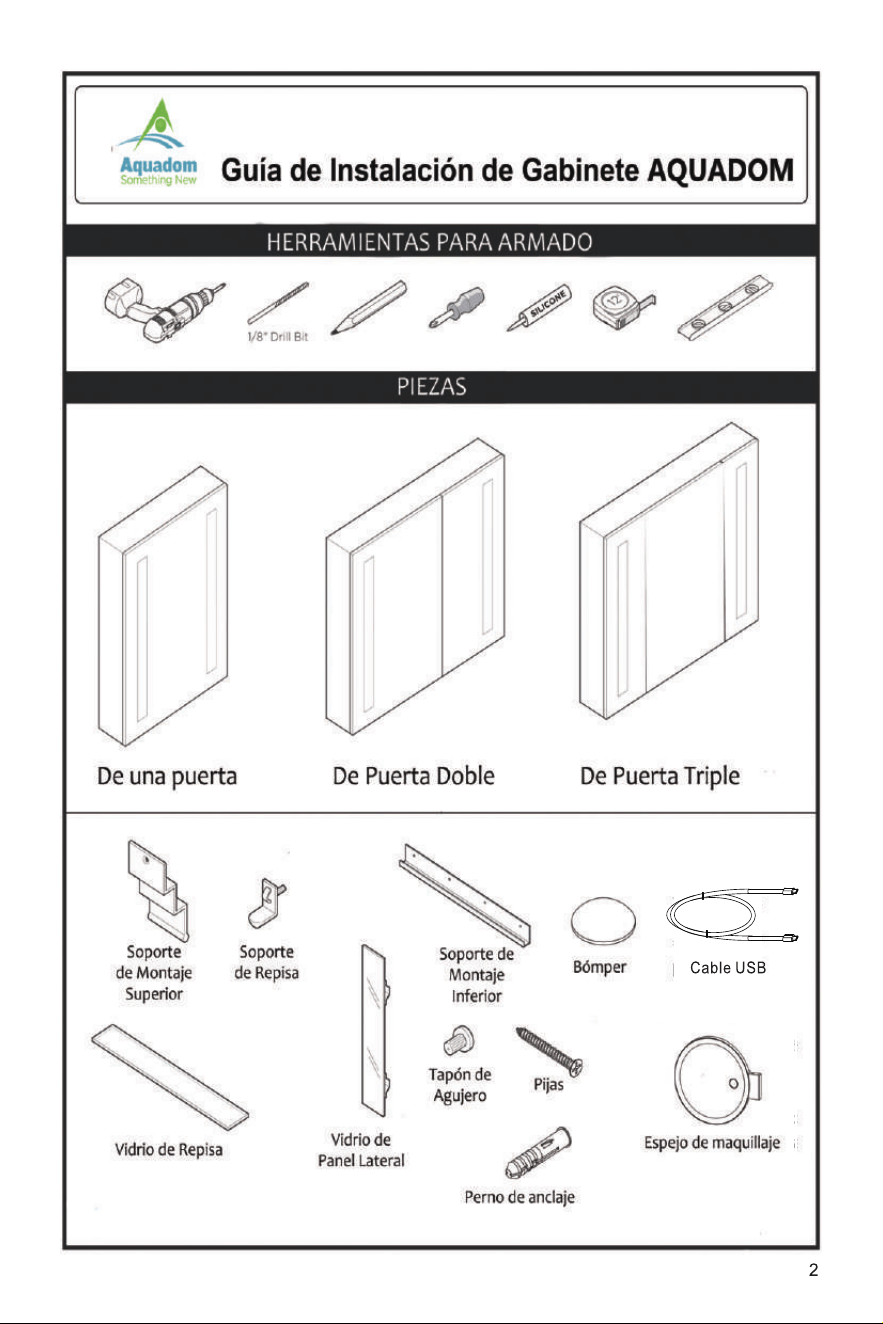 Aquadom
Something New

Guía de Instalación de Gabinete AQUADOM

HERRAMIENTAS PARA ARMADO

1/8" Drill Bit

SILICONE

12

PIEZAS

De una puerta

De Puerta Doble

De Puerta Triple

Soporte de Montaje Superior

Soporte de Repisa

Soporte de Montaje Inferior

Bómper

Cable USB

Vidrio de Repisa

Vidrio de Panel Lateral

Tapón de Agujero

Pijas

Perno de anclaje

Espejo de maquillaje

2